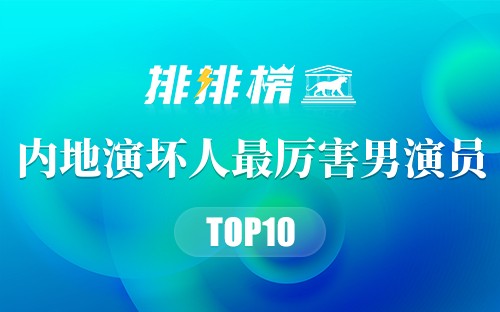 排排榜

内地演坏人最厉害男演员

TOP10